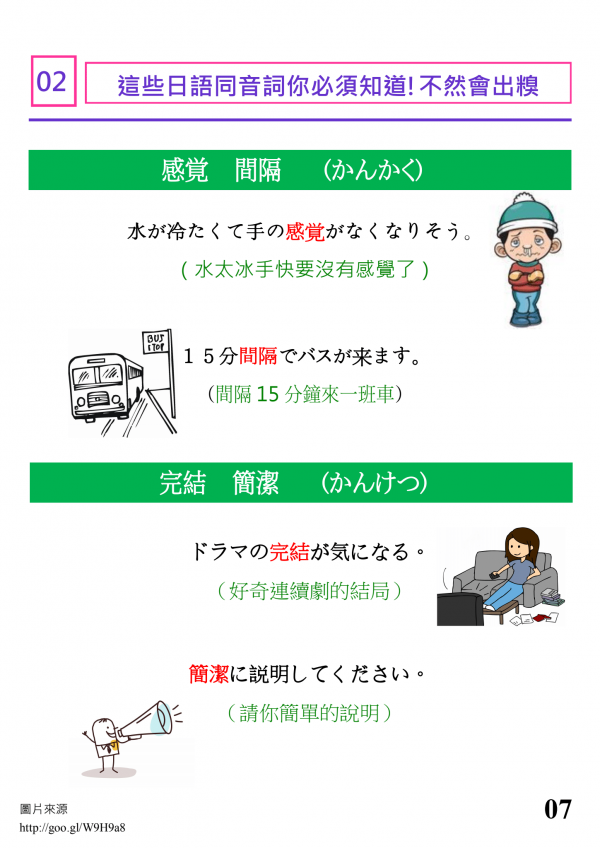 02

這些日語同音詞你必須知道!不然會出糗

感覚　間隔　（かんかく）

水が冷たくて手の感覚がなくなりそう。

(水太冰手快要沒有感覺了)

BUS STOP

15分間隔でバスが来ます。

(間隔15分鐘來一班車)

完結　簡潔　（かんけつ）

ドラマの完結が気になる。

(好奇連續劇的結局)

簡潔に説明してください。

(請你簡單的說明)

圖片來源
http://goo.gl/W9H9a8

07